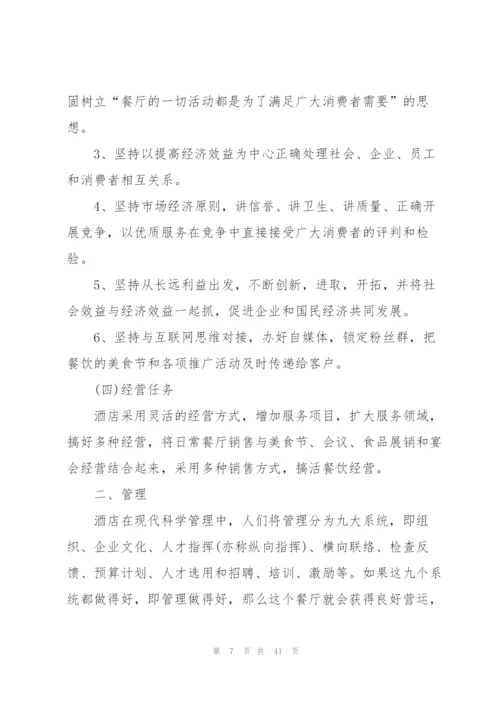 固树立“餐厅的一切活动都是为了满足广大消费者需要”的思想。

3、坚持以提高经济效益为中心正确处理社会、企业、员工和消费者相互关系。

4、坚持市场经济原则，讲信誉、讲卫生、讲质量、正确开展竞争，以优质服务在竞争中直接接受广大消费者的评判和检验。

5、坚持从长远利益出发，不断创新，进取，开拓，并将社会效益与经济效益一起抓，促进企业和国民经济共同发展。

6、坚持与互联网思维对接，办好自媒体，锁定粉丝群，把餐饮的美食节和各项推广活动及时传递给客户。

(四)经营任务

酒店采用灵活的经营方式，增加服务项目，扩大服务领域，搞好多种经营，将日常餐厅销售与美食节、会议、食品展销和宴会经营结合起来，采用多种销售方式，搞活餐饮经营。

二、管理

酒店在现代科学管理中，人们将管理分为九大系统，即组织、企业文化、人才指挥(亦称纵向指挥)、横向联络、检查反馈、预算计划、人才选用和招聘、培训、激励等。如果这九个系统都做得好，即管理做得好，那么这个餐厅就会获得良好营运，

第 7 页 共 41 页